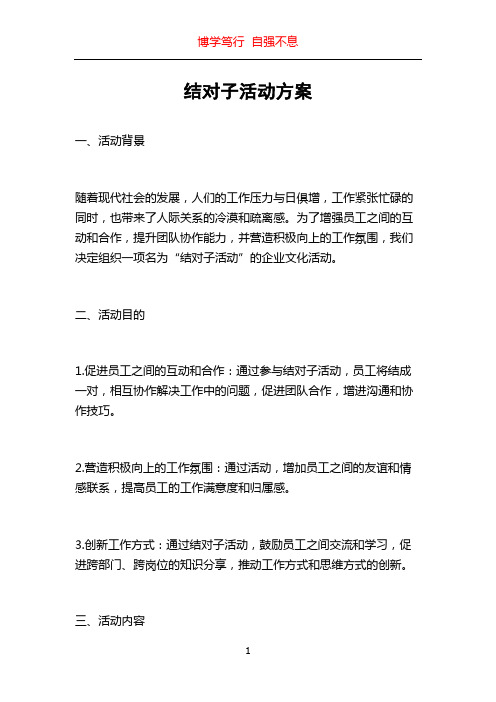 博学笃行 自强不息

结对子活动方案

一、活动背景

随着现代社会的发展，人们的工作压力与日俱增，工作紧张忙碌的同时，也带来了人际关系的冷漠和疏离感。为了增强员工之间的互动和合作，提升团队协作能力，并营造积极向上的工作氛围，我们决定组织一项名为“结对子活动”的企业文化活动。

二、活动目的

1.促进员工之间的互动和合作：通过参与结对子活动，员工将结成一对，相互协作解决工作中的问题，促进团队合作，增进沟通和协作技巧。

2.营造积极向上的工作氛围：通过活动，增加员工之间的友谊和情感联系，提高员工的工作满意度和归属感。

3.创新工作方式：通过结对子活动，鼓励员工之间交流和学习，促进跨部门、跨岗位的知识分享，推动工作方式和思维方式的创新。

三、活动内容

1